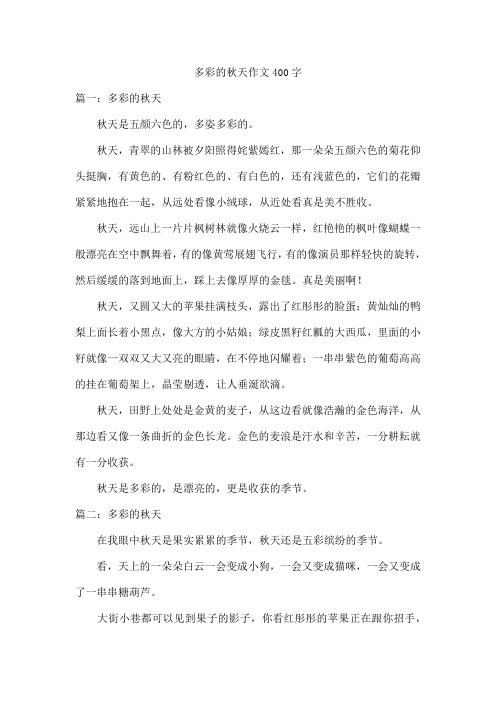 多彩的秋天作文400字

篇一：多彩的秋天

秋天是五颜六色的，多姿多彩的。

秋天，青翠的山林被夕阳照得姹紫嫣红，那一朵朵五颜六色的菊花仰头挺胸，有黄色的、有粉红色的、有白色的，还有浅蓝色的，它们的花瓣紧紧地抱在一起，从远处看像小绒球，从近处看真是美不胜收。

秋天，远山上一片片枫树林就像火烧云一样，红艳艳的枫叶像蝴蝶一般漂亮在空中飘舞着，有的像黄莺展翅飞行，有的像演员那样轻快的旋转，然后缓缓的落到地面上，踩上去像厚厚的金毯。真是美丽啊！

秋天，又圆又大的苹果挂满枝头，露出了红彤彤的脸蛋；黄灿灿的鸭梨上面长着小黑点，像大方的小姑娘；绿皮黑籽红瓤的大西瓜，里面的小籽就像一双双又大又亮的眼睛，在不停地闪耀着；一串串紫色的葡萄高高的挂在葡萄架上，晶莹剔透，让人垂涎欲滴。

秋天，田野上处处是金黄的麦子，从这边看就像浩瀚的金色海洋，从那边看又像一条曲折的金色长龙。金色的麦浪是汗水和辛苦，一分耕耘就有一分收获。

秋天是多彩的，是漂亮的，更是收获的季节。

篇二：多彩的秋天

在我眼中秋天是果实累累的季节，秋天还是五彩缤纷的季节。

看，天上的一朵朵白云一会变成小狗，一会又变成猫咪，一会又变成了一串串糖葫芦。

大街小巷都可以见到果子的影子，你看红彤彤的苹果正在跟你招手，